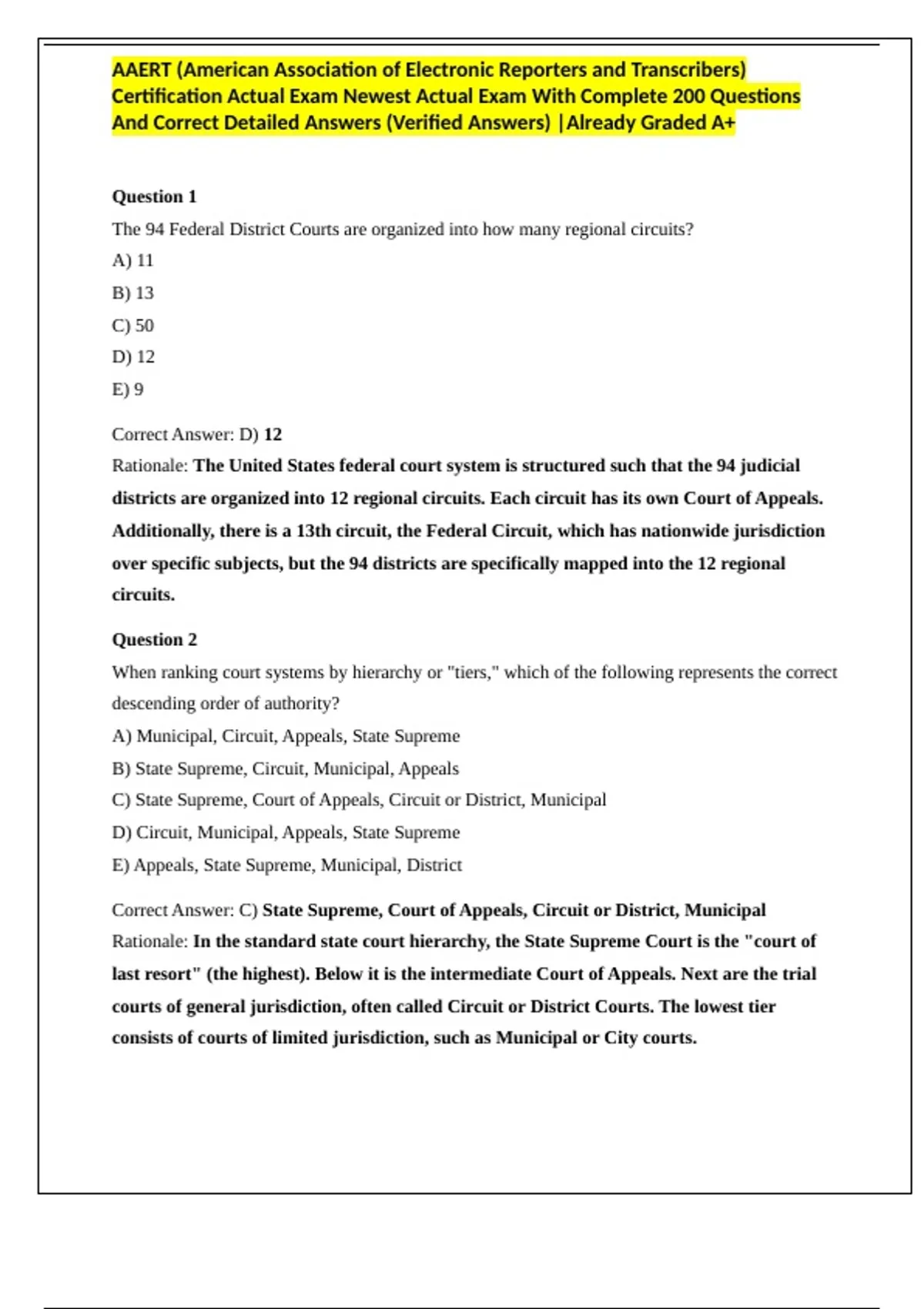 AAERT (American Association of Electronic Reporters and Transcribers) Certification Actual Exam Newest Actual Exam With Complete 200 Questions And Correct Detailed Answers (Verified Answers) |Already Graded A+

Question 1

The 94 Federal District Courts are organized into how many regional circuits?

A) 11

B) 13

C) 50

D) 12

E) 9

Correct Answer: D) 12

Rationale: The United States federal court system is structured such that the 94 judicial districts are organized into 12 regional circuits. Each circuit has its own Court of Appeals. Additionally, there is a 13th circuit, the Federal Circuit, which has nationwide jurisdiction over specific subjects, but the 94 districts are specifically mapped into the 12 regional circuits.

Question 2

When ranking court systems by hierarchy or "tiers," which of the following represents the correct descending order of authority?

A) Municipal, Circuit, Appeals, State Supreme

B) State Supreme, Circuit, Municipal, Appeals

C) State Supreme, Court of Appeals, Circuit or District, Municipal

D) Circuit, Municipal, Appeals, State Supreme

E) Appeals, State Supreme, Municipal, District

Correct Answer: C) State Supreme, Court of Appeals, Circuit or District, Municipal

Rationale: In the standard state court hierarchy, the State Supreme Court is the "court of last resort" (the highest). Below it is the intermediate Court of Appeals. Next are the trial courts of general jurisdiction, often called Circuit or District Courts. The lowest tier consists of courts of limited jurisdiction, such as Municipal or City courts.